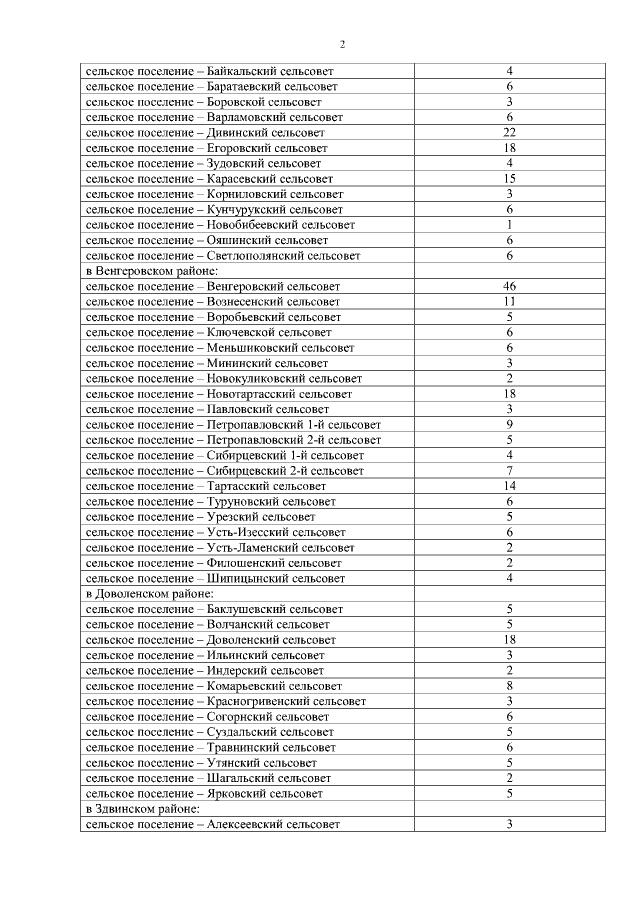 2

| | |
|---|---|
| сельское поселение – Байкальский сельсовет | 4 |
| сельское поселение – Баратаевский сельсовет | 6 |
| сельское поселение – Боровской сельсовет | 3 |
| сельское поселение – Варламовский сельсовет | 6 |
| сельское поселение – Дивинский сельсовет | 22 |
| сельское поселение – Егоровский сельсовет | 18 |
| сельское поселение – Зудовский сельсовет | 4 |
| сельское поселение – Карасевский сельсовет | 15 |
| сельское поселение – Корниловский сельсовет | 3 |
| сельское поселение – Кунчурукский сельсовет | 6 |
| сельское поселение – Новобибеевский сельсовет | 1 |
| сельское поселение – Ояшинский сельсовет | 6 |
| сельское поселение – Светлополянский сельсовет | 6 |
| в Венгеровском районе: | |
| сельское поселение – Венгеровский сельсовет | 46 |
| сельское поселение – Вознесенский сельсовет | 11 |
| сельское поселение – Воробьевский сельсовет | 5 |
| сельское поселение – Ключевской сельсовет | 6 |
| сельское поселение – Меньшиковский сельсовет | 6 |
| сельское поселение – Мининский сельсовет | 3 |
| сельское поселение – Новокуликовский сельсовет | 2 |
| сельское поселение – Новотартасский сельсовет | 18 |
| сельское поселение – Павловский сельсовет | 3 |
| сельское поселение – Петропавловский 1-й сельсовет | 9 |
| сельское поселение – Петропавловский 2-й сельсовет | 5 |
| сельское поселение – Сибирцевский 1-й сельсовет | 4 |
| сельское поселение – Сибирцевский 2-й сельсовет | 7 |
| сельское поселение – Тартасский сельсовет | 14 |
| сельское поселение – Туруновский сельсовет | 6 |
| сельское поселение – Урезский сельсовет | 5 |
| сельское поселение – Усть-Изесский сельсовет | 6 |
| сельское поселение – Усть-Ламенский сельсовет | 2 |
| сельское поселение – Филошенский сельсовет | 2 |
| сельское поселение – Шипицынский сельсовет | 4 |
| в Доволенском районе: | |
| сельское поселение – Баклушевский сельсовет | 5 |
| сельское поселение – Волчанский сельсовет | 5 |
| сельское поселение – Доволенский сельсовет | 18 |
| сельское поселение – Ильинский сельсовет | 3 |
| сельское поселение – Индерский сельсовет | 2 |
| сельское поселение – Комарьевский сельсовет | 8 |
| сельское поселение – Красногривенский сельсовет | 3 |
| сельское поселение – Согорнский сельсовет | 6 |
| сельское поселение – Суздальский сельсовет | 5 |
| сельское поселение – Травнинский сельсовет | 6 |
| сельское поселение – Утянский сельсовет | 5 |
| сельское поселение – Шагальский сельсовет | 2 |
| сельское поселение – Ярковский сельсовет | 5 |
| в Здвинском районе: | |
| сельское поселение – Алексеевский сельсовет | 3 |